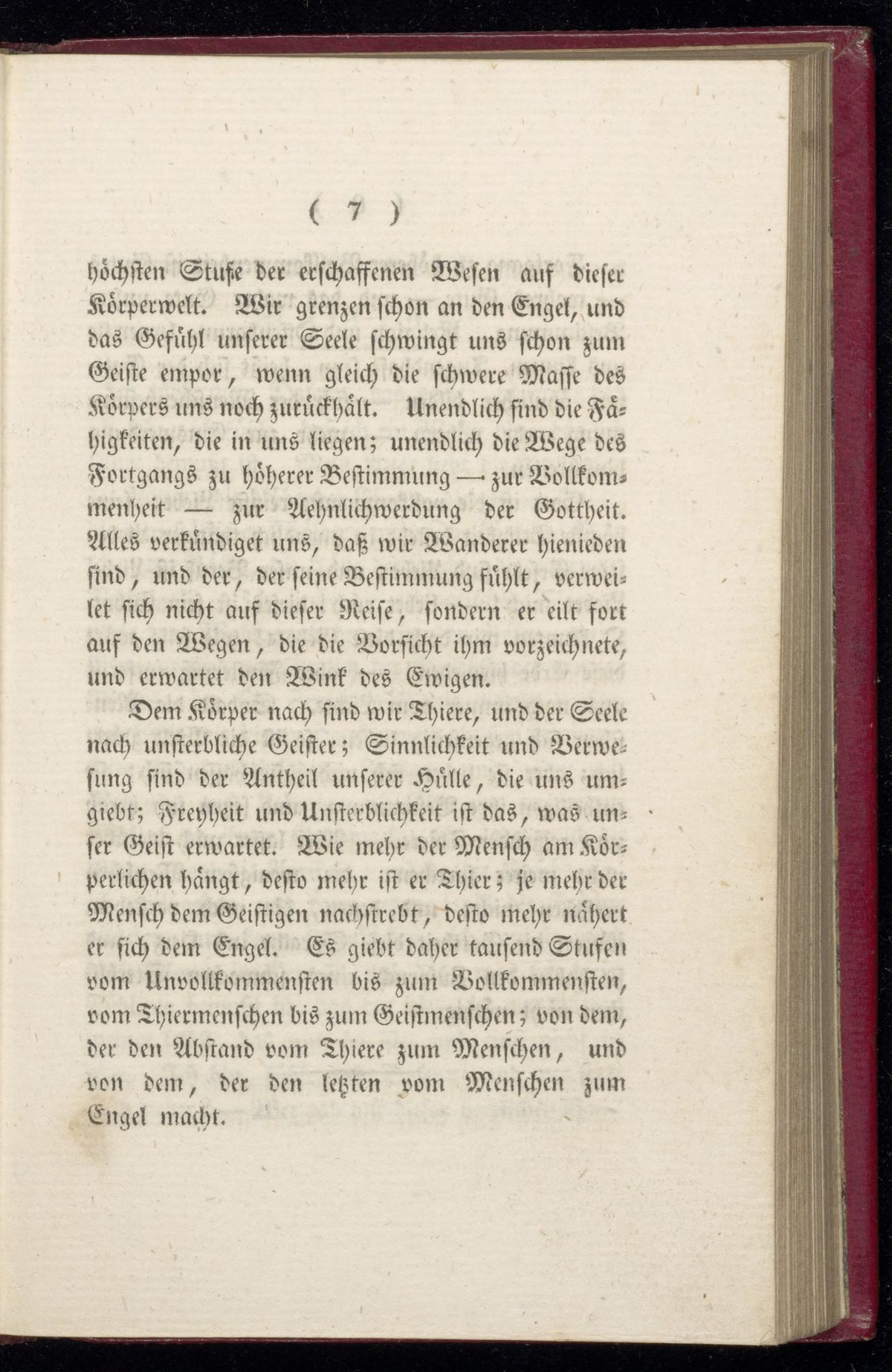 ( 7 )

höchsten Stufe der erschaffenen Wesen auf dieser Körperwelt. Wir grenzen schon an den Engel, und das Gefühl unserer Seele schwingt uns schon zum Geiste empor, wenn gleich die schwere Masse des Körpers uns noch zurückhält. Unendlich sind die Fähigkeiten, die in uns liegen; unendlich die Wege des Fortgangs zu höherer Bestimmung — zur Vollkommenheit — zur Aehnlichwerdung der Gottheit. Alles verkündiget uns, daß wir Wanderer hienieden sind, und der, der seine Bestimmung fühlt, verweilet sich nicht auf dieser Reise, sondern er eilt fort auf den Wegen, die die Vorsicht ihm vorzeichnete, und erwartet den Wink des Ewigen.

Dem Körper nach sind wir Thiere, und der Seele nach unsterbliche Geister; Sinnlichkeit und Verwesung sind der Antheil unserer Hülle, die uns umgiebt; Freyheit und Unsterblichkeit ist das, was unser Geist erwartet. Wie mehr der Mensch am Körperlichen hängt, desto mehr ist er Thier; je mehr der Mensch dem Geistigen nachstrebt, desto mehr nähert er sich dem Engel. Es giebt daher tausend Stufen vom Unvollkommensten bis zum Vollkommensten, vom Thiermenschen bis zum Geistmenschen; von dem, der den Abstand vom Thiere zum Menschen, und von dem, der den letzten vom Menschen zum Engel macht.